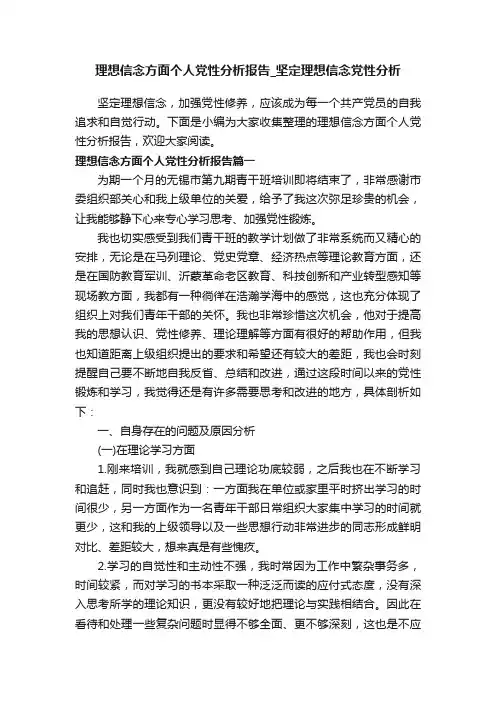 理想信念方面个人党性分析报告_坚定理想信念党性分析

坚定理想信念，加强党性修养，应该成为每一个共产党员的自我追求和自觉行动。下面是小编为大家收集整理的理想信念方面个人党性分析报告，欢迎大家阅读。

理想信念方面个人党性分析报告篇一

为期一个月的无锡市第九期青干班培训即将结束了，非常感谢市委组织部关心和我上级单位的关爱，给予了我这次弥足珍贵的机会，让我能够静下心来专心学习思考、加强党性锻炼。

我也切实感受到我们青干班的教学计划做了非常系统而又精心的安排，无论是在马列理论、党史党章、经济热点等理论教育方面，还是在国防教育军训、沂蒙革命老区教育、科技创新和产业转型感知等现场教方面，我都有一种徜徉在浩瀚学海中的感觉，这也充分体现了组织上对我们青年干部的关怀。我也非常珍惜这次机会，他对于提高我的思想认识、党性修养、理论理解等方面有很好的帮助作用，但我也知道距离上级组织提出的要求和希望还有较大的差距，我也会时刻提醒自己要不断地自我反省、总结和改进，通过这段时间以来的党性锻炼和学习，我觉得还是有许多需要思考和改进的地方，具体剖析如下：

一、自身存在的问题及原因分析

(一)在理论学习方面

1.刚来培训，我就感到自己理论功底较弱，之后我也在不断学习和追赶，同时我也意识到：一方面我在单位或家里平时挤出学习的时间很少，另一方面作为一名青年干部日常组织大家集中学习的时间就更少，这和我的上级领导以及一些思想行动非常进步的同志形成鲜明对比、差距较大，想来真是有些愧疚。

2.学习的自觉性和主动性不强，我时常因为工作中繁杂事务多，时间较紧，而对学习的书本采取一种泛泛而读的应付式态度，没有深入思考所学的理论知识，更没有较好地把理论与实践相结合。因此在看待和处理一些复杂问题时显得不够全面、更不够深刻，这也是不应